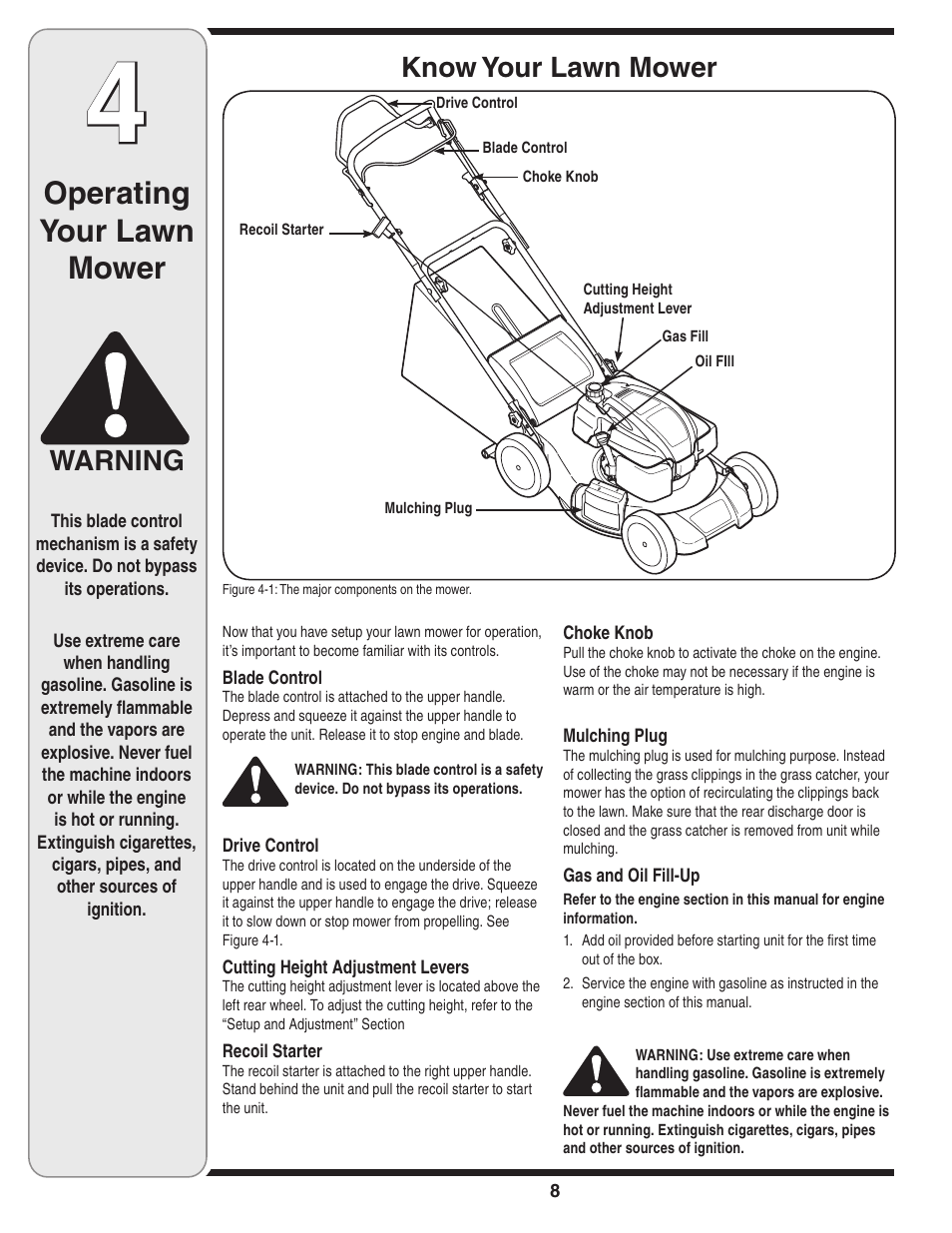 4

Operating Your Lawn Mower

WARNING

This blade control mechanism is a safety device. Do not bypass its operations.

Use extreme care when handling gasoline. Gasoline is extremely flammable and the vapors are explosive. Never fuel the machine indoors or while the engine is hot or running. Extinguish cigarettes, cigars, pipes, and other sources of ignition.

Know Your Lawn Mower

Drive Control
Blade Control
Choke Knob
Recoil Starter
Cutting Height Adjustment Lever
Gas Fill
Oil FIll
Mulching Plug

Figure 4-1: The major components on the mower.

Now that you have setup your lawn mower for operation, it's important to become familiar with its controls.

Blade Control
The blade control is attached to the upper handle. Depress and squeeze it against the upper handle to operate the unit. Release it to stop engine and blade.

WARNING: This blade control is a safety device. Do not bypass its operations.

Drive Control
The drive control is located on the underside of the upper handle and is used to engage the drive. Squeeze it against the upper handle to engage the drive; release it to slow down or stop mower from propelling. See Figure 4-1.

Cutting Height Adjustment Levers
The cutting height adjustment lever is located above the left rear wheel. To adjust the cutting height, refer to the "Setup and Adjustment" Section

Recoil Starter
The recoil starter is attached to the right upper handle. Stand behind the unit and pull the recoil starter to start the unit.

Choke Knob
Pull the choke knob to activate the choke on the engine. Use of the choke may not be necessary if the engine is warm or the air temperature is high.

Mulching Plug
The mulching plug is used for mulching purpose. Instead of collecting the grass clippings in the grass catcher, your mower has the option of recirculating the clippings back to the lawn. Make sure that the rear discharge door is closed and the grass catcher is removed from unit while mulching.

Gas and Oil Fill-Up
Refer to the engine section in this manual for engine information.
1. Add oil provided before starting unit for the first time out of the box.
2. Service the engine with gasoline as instructed in the engine section of this manual.

WARNING: Use extreme care when handling gasoline. Gasoline is extremely flammable and the vapors are explosive. Never fuel the machine indoors or while the engine is hot or running. Extinguish cigarettes, cigars, pipes and other sources of ignition.

8